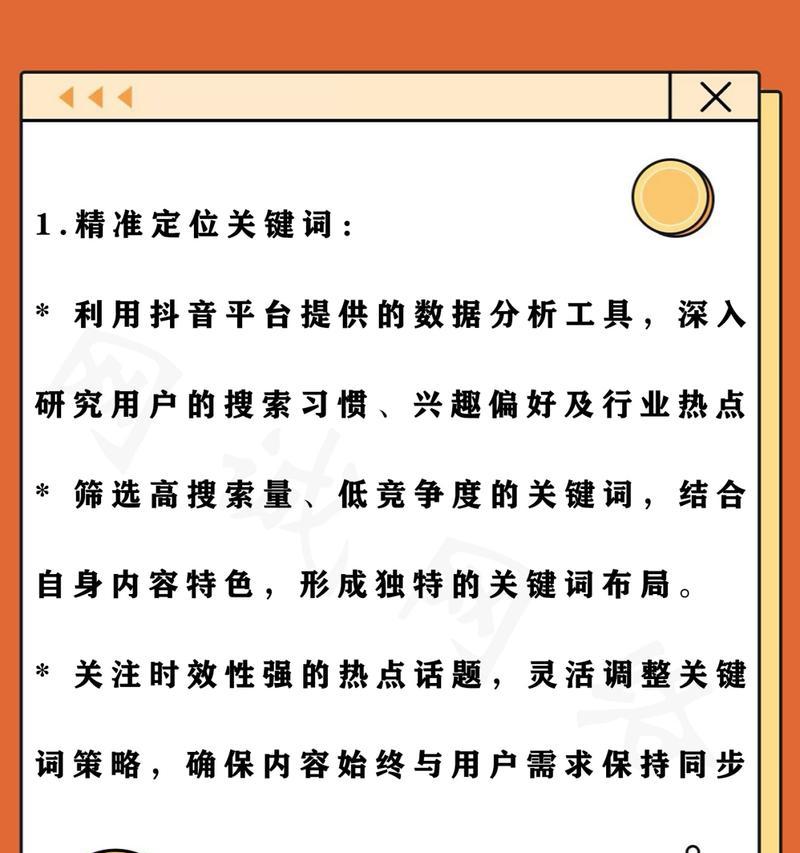 1.精准定位关键词:

* 利用抖音平台提供的数据分析工具,深入研究用户的搜索习惯、兴趣偏好及行业热点

* 筛选高搜索量、低竞争度的关键词,结合自身内容特色,形成独特的关键词布局。

* 关注时效性强的热点话题,灵活调整关键词策略,确保内容始终与用户需求保持同步